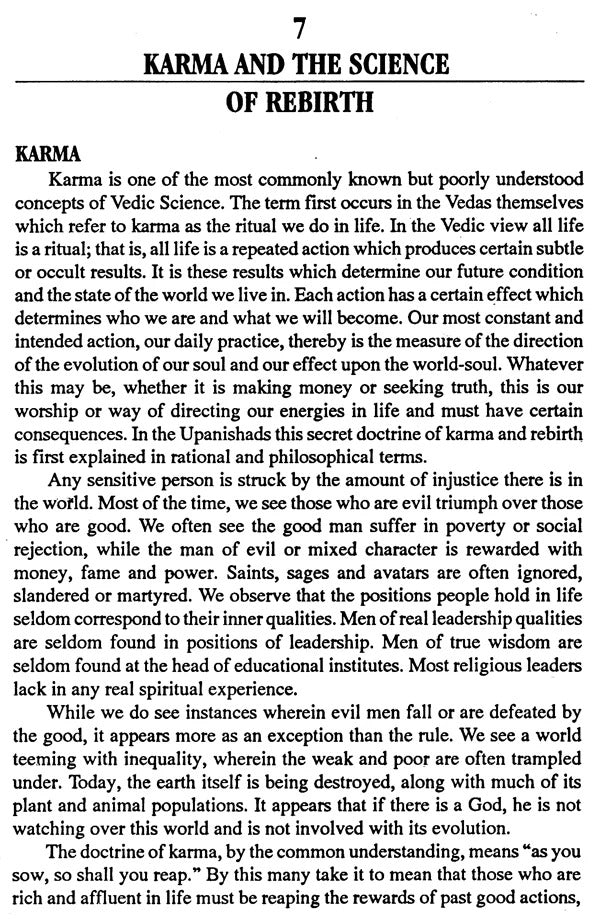 7

KARMA AND THE SCIENCE OF REBIRTH

KARMA

Karma is one of the most commonly known but poorly understood concepts of Vedic Science. The term first occurs in the Vedas themselves which refer to karma as the ritual we do in life. In the Vedic view all life is a ritual; that is, all life is a repeated action which produces certain subtle or occult results. It is these results which determine our future condition and the state of the world we live in. Each action has a certain effect which determines who we are and what we will become. Our most constant and intended action, our daily practice, thereby is the measure of the direction of the evolution of our soul and our effect upon the world-soul. Whatever this may be, whether it is making money or seeking truth, this is our worship or way of directing our energies in life and must have certain consequences. In the Upanishads this secret doctrine of karma and rebirth is first explained in rational and philosophical terms.

Any sensitive person is struck by the amount of injustice there is in the world. Most of the time, we see those who are evil triumph over those who are good. We often see the good man suffer in poverty or social rejection, while the man of evil or mixed character is rewarded with money, fame and power. Saints, sages and avatars are often ignored, slandered or martyred. We observe that the positions people hold in life seldom correspond to their inner qualities. Men of real leadership qualities are seldom found in positions of leadership. Men of true wisdom are seldom found at the head of educational institutes. Most religious leaders lack in any real spiritual experience.

While we do see instances wherein evil men fall or are defeated by the good, it appears more as an exception than the rule. We see a world teeming with inequality, wherein the weak and poor are often trampled under. Today, the earth itself is being destroyed, along with much of its plant and animal populations. It appears that if there is a God, he is not watching over this world and is not involved with its evolution.

The doctrine of karma, by the common understanding, means "as you sow, so shall you reap." By this many take it to mean that those who are rich and affluent in life must be reaping the rewards of past good actions,